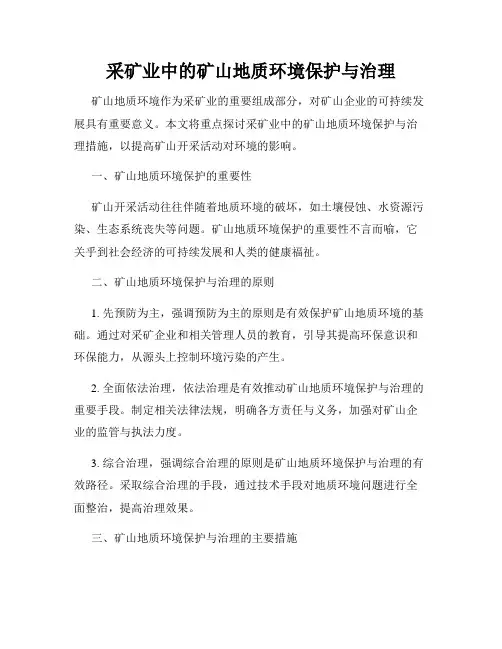 采矿业中的矿山地质环境保护与治理

矿山地质环境作为采矿业的重要组成部分，对矿山企业的可持续发展具有重要意义。本文将重点探讨采矿业中的矿山地质环境保护与治理措施，以提高矿山开采活动对环境的影响。

一、矿山地质环境保护的重要性

矿山开采活动往往伴随着地质环境的破坏，如土壤侵蚀、水资源污染、生态系统丧失等问题。矿山地质环境保护的重要性不言而喻，它关乎到社会经济的可持续发展和人类的健康福祉。

二、矿山地质环境保护与治理的原则

1. 先预防为主，强调预防为主的原则是有效保护矿山地质环境的基础。通过对采矿企业和相关管理人员的教育，引导其提高环保意识和环保能力，从源头上控制环境污染的产生。

2. 全面依法治理，依法治理是有效推动矿山地质环境保护与治理的重要手段。制定相关法律法规，明确各方责任与义务，加强对矿山企业的监管与执法力度。

3. 综合治理，强调综合治理的原则是矿山地质环境保护与治理的有效路径。采取综合治理的手段，通过技术手段对地质环境问题进行全面整治，提高治理效果。

三、矿山地质环境保护与治理的主要措施